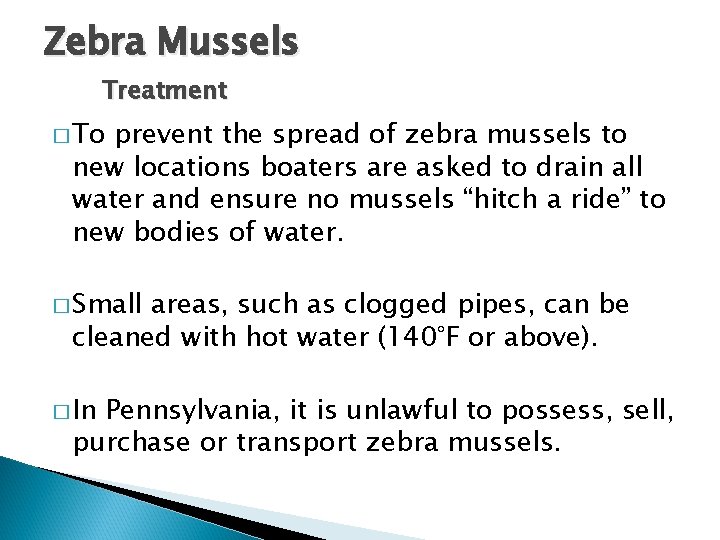 Zebra Mussels

Treatment

□ To prevent the spread of zebra mussels to new locations boaters are asked to drain all water and ensure no mussels “hitch a ride” to new bodies of water.

□ Small areas, such as clogged pipes, can be cleaned with hot water (140°F or above).

□ In Pennsylvania, it is unlawful to possess, sell, purchase or transport zebra mussels.